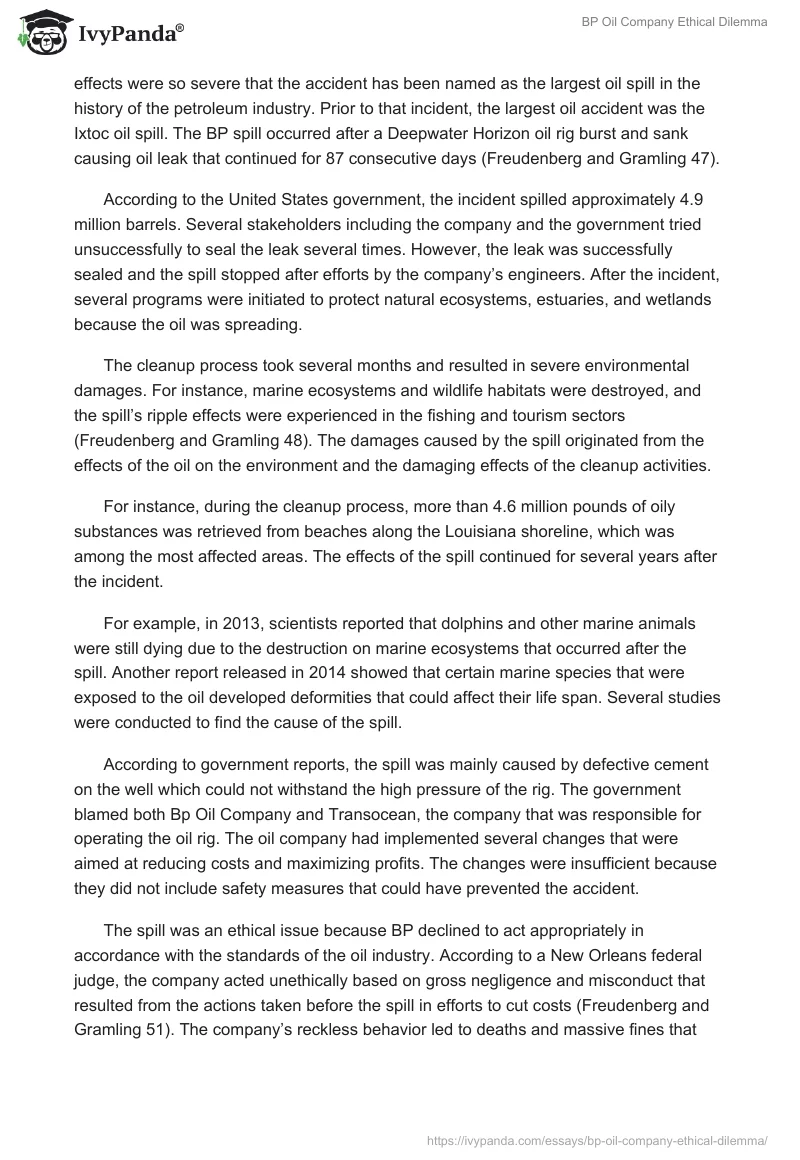 IvyPanda®

BP Oil Company Ethical Dilemma

effects were so severe that the accident has been named as the largest oil spill in the history of the petroleum industry. Prior to that incident, the largest oil accident was the Ixtoc oil spill. The BP spill occurred after a Deepwater Horizon oil rig burst and sank causing oil leak that continued for 87 consecutive days (Freudenberg and Gramling 47).

According to the United States government, the incident spilled approximately 4.9 million barrels. Several stakeholders including the company and the government tried unsuccessfully to seal the leak several times. However, the leak was successfully sealed and the spill stopped after efforts by the company's engineers. After the incident, several programs were initiated to protect natural ecosystems, estuaries, and wetlands because the oil was spreading.

The cleanup process took several months and resulted in severe environmental damages. For instance, marine ecosystems and wildlife habitats were destroyed, and the spill's ripple effects were experienced in the fishing and tourism sectors (Freudenberg and Gramling 48). The damages caused by the spill originated from the effects of the oil on the environment and the damaging effects of the cleanup activities.

For instance, during the cleanup process, more than 4.6 million pounds of oily substances was retrieved from beaches along the Louisiana shoreline, which was among the most affected areas. The effects of the spill continued for several years after the incident.

For example, in 2013, scientists reported that dolphins and other marine animals were still dying due to the destruction on marine ecosystems that occurred after the spill. Another report released in 2014 showed that certain marine species that were exposed to the oil developed deformities that could affect their life span. Several studies were conducted to find the cause of the spill.

According to government reports, the spill was mainly caused by defective cement on the well which could not withstand the high pressure of the rig. The government blamed both Bp Oil Company and Transocean, the company that was responsible for operating the oil rig. The oil company had implemented several changes that were aimed at reducing costs and maximizing profits. The changes were insufficient because they did not include safety measures that could have prevented the accident.

The spill was an ethical issue because BP declined to act appropriately in accordance with the standards of the oil industry. According to a New Orleans federal judge, the company acted unethically based on gross negligence and misconduct that resulted from the actions taken before the spill in efforts to cut costs (Freudenberg and Gramling 51). The company's reckless behavior led to deaths and massive fines that

https://ivypanda.com/essays/bp-oil-company-ethical-dilemma/